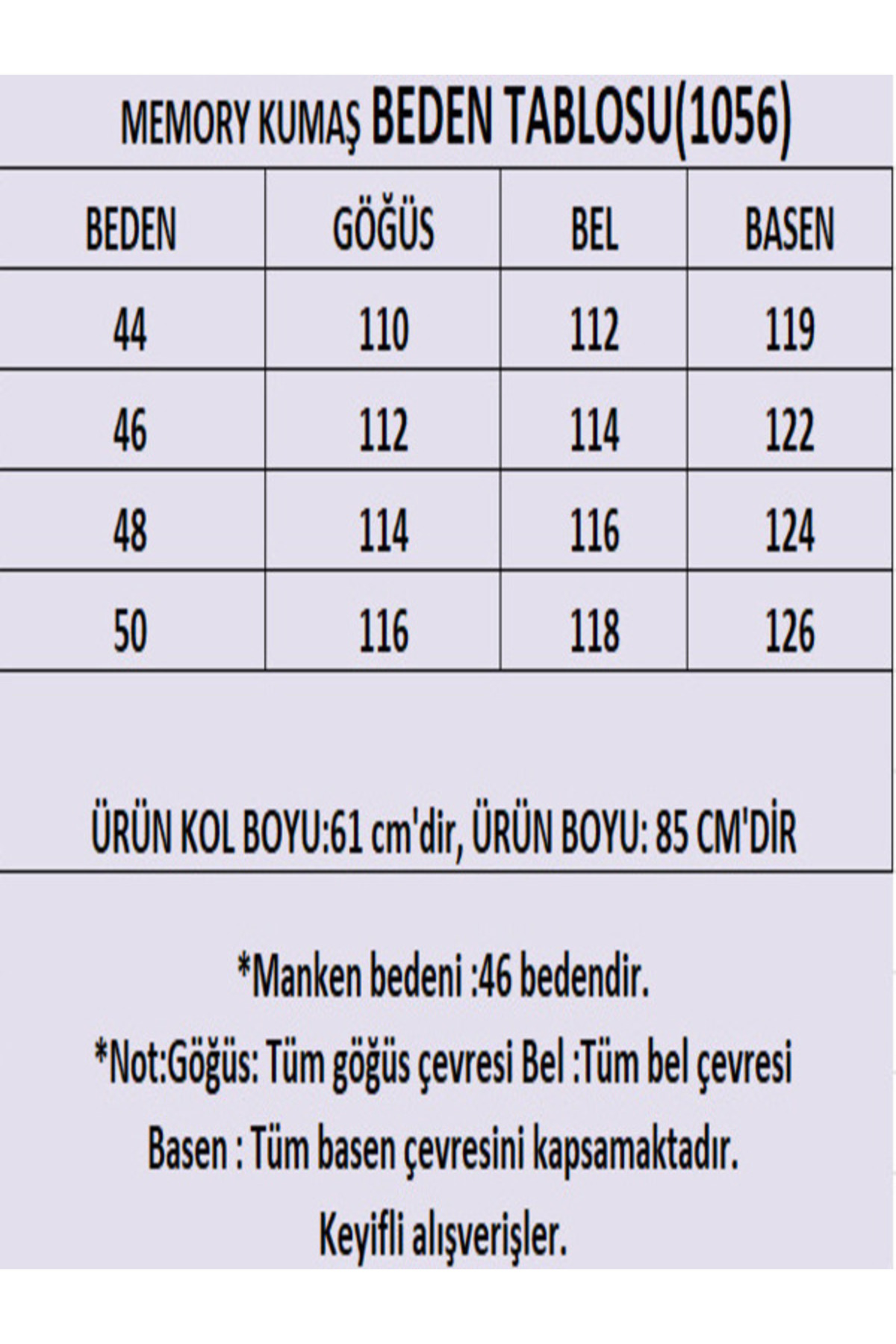 MEMORY KUMAŞ BEDEN TABLOSU(1056)

| BEDEN | GÖĞÜS | BEL | BASEN |
|---|---|---|---|
| 44 | 110 | 112 | 119 |
| 46 | 112 | 114 | 122 |
| 48 | 114 | 116 | 124 |
| 50 | 116 | 118 | 126 |

ÜRÜN KOL BOYU:61 cm'dir, ÜRÜN BOYU: 85 CM'DİR

*Manken bedeni :46 bedendir.

*Not:Göğüs: Tüm göğüs çevresi Bel :Tüm bel çevresi

Basen : Tüm basen çevresini kapsamaktadır.

Keyifli alışverişler.